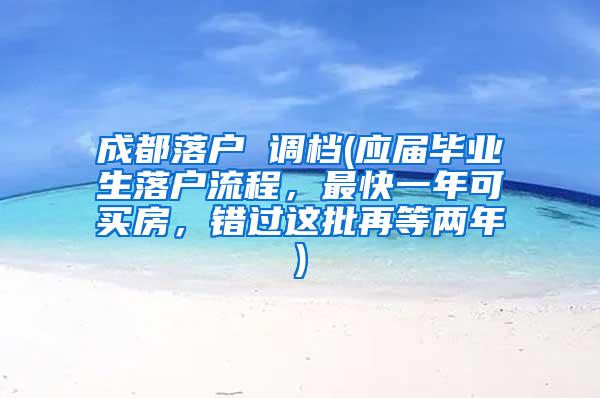 成都落户 调档(应届毕业生落户流程，最快一年可买房，错过这批再等两年)